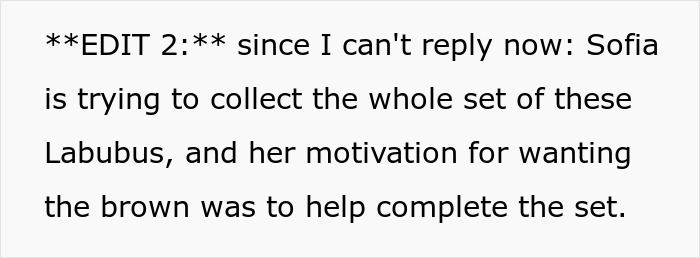 **EDIT 2:** since I can't reply now: Sofia is trying to collect the whole set of these Labubus, and her motivation for wanting the brown was to help complete the set.